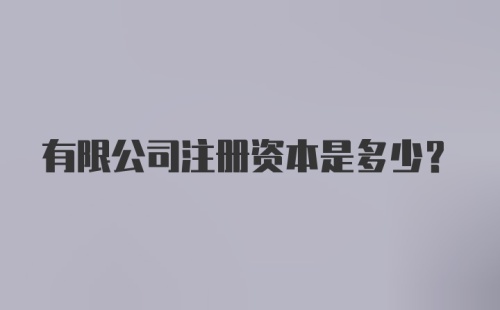 有限公司注册资本是多少？